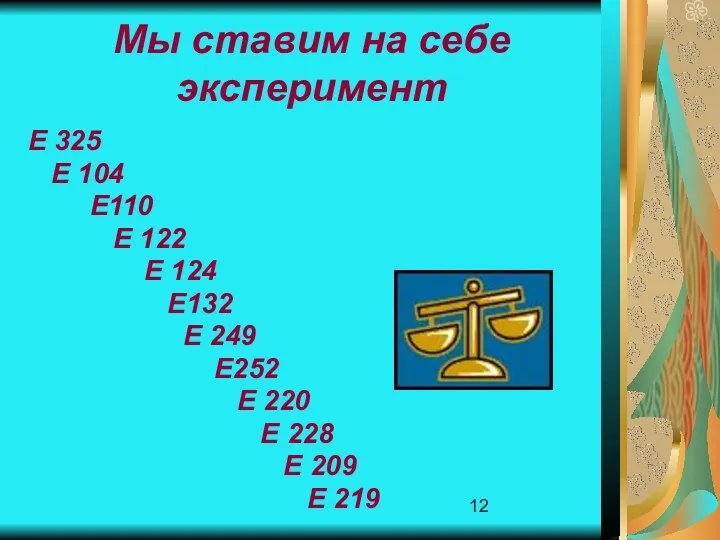 Мы ставим на себе эксперимент

Е 325
Е 104
Е110
Е 122
Е 124
Е132
Е 249
Е252
Е 220
Е 228
Е 209
Е 219

12